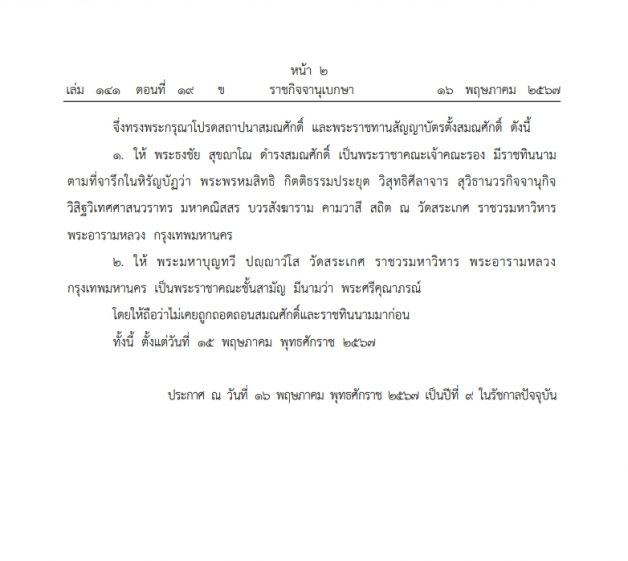 หน้า ๒
เล่ม ๑๔๑ ตอนที่ ๑๙ ข ราชกิจจานุเบกษา ๑๖ พฤษภาคม ๒๕๖๗

จึ่งทรงพระกรุณาโปรดสถาปนาสมณศักดิ์ และพระราชทานสัญญาบัตรตั้งสมณศักดิ์ ดังนี้

๑. ให้ พระธงชัย สุขญาโณ ดำรงสมณศักดิ์ เป็นพระราชาคณะเจ้าคณะรอง มีราชทินนามตามที่จารึกในหิรัญบัฏว่า พระพรหมสิทธิ กิตติธรรมประยุต วิสุทธิศีลาจาร สุวิธานวรกิจจานุกิจ วิสิฐวิเทศศาสนวราทร มหาคณิสสร บวรสังฆาราม คามวาสี สถิต ณ วัดสระเกศ ราชวรมหาวิหาร พระอารามหลวง กรุงเทพมหานคร

๒. ให้ พระมหาบุญทวี ปญฺญาวํโส วัดสระเกศ ราชวรมหาวิหาร พระอารามหลวง กรุงเทพมหานคร เป็นพระราชาคณะชั้นสามัญ มีนามว่า พระศรีคุณาภรณ์

โดยให้ถือว่าไม่เคยถูกถอดถอนสมณศักดิ์และราชทินนามมาก่อน

ทั้งนี้ ตั้งแต่วันที่ ๑๕ พฤษภาคม พุทธศักราช ๒๕๖๗

ประกาศ ณ วันที่ ๑๖ พฤษภาคม พุทธศักราช ๒๕๖๗ เป็นปีที่ ๙ ในรัชกาลปัจจุบัน